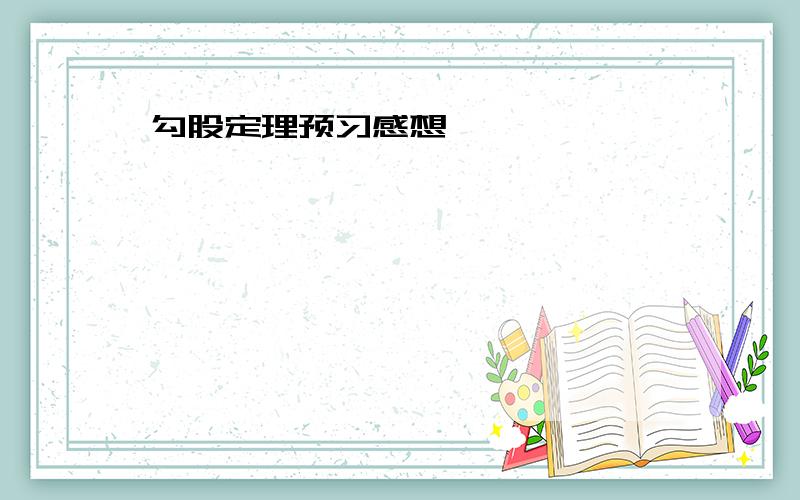 勾股定理预习感想